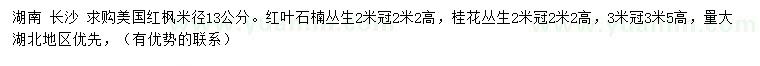 湖南 长沙 求购美国红枫米径13公分。红叶石楠丛生2米冠2米2高，桂花丛生2米冠2米2高，3米冠3米5高，量大湖北地区优先，（有优势的联系）